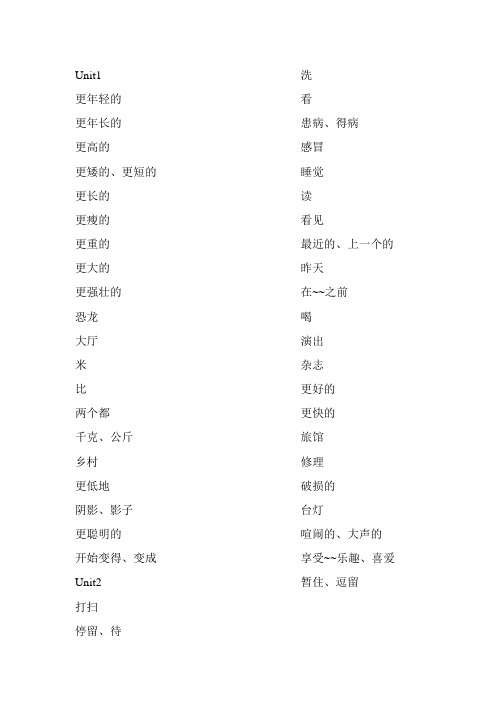 Unit1
更年轻的
更年长的
更高的
更矮的、更短的
更长的
更瘦的
更重的
更大的
更强壮的
恐龙
大厅
米
比
两个都
千克、公斤
乡村
更低地
阴影、影子
更聪明的
开始变得、变成
Unit2
打扫
停留、待

洗
看
患病、得病
感冒
睡觉
读
看见
最近的、上一个的
昨天
在~~之前
喝
演出
杂志
更好的
更快的
旅馆
修理
破损的
台灯
喧闹的、大声的
享受~~乐趣、喜爱
暂住、逗留